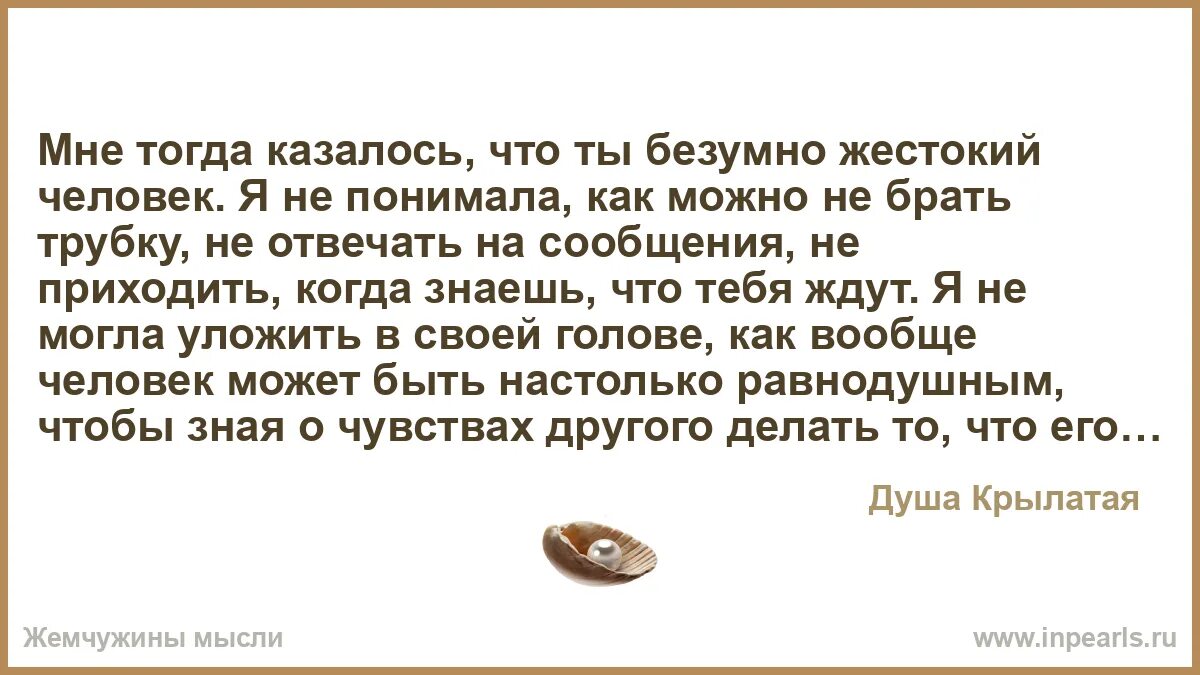 Мне тогда казалось, что ты безумно жестокий человек. Я не понимала, как можно не брать трубку, не отвечать на сообщения, не приходить, когда знаешь, что тебя ждут. Я не могла уложить в своей голове, как вообще человек может быть настолько равнодушным, чтобы зная о чувствах другого делать то, что его…

Душа Крылатая

Жемчужины мысли

www.inpearls.ru